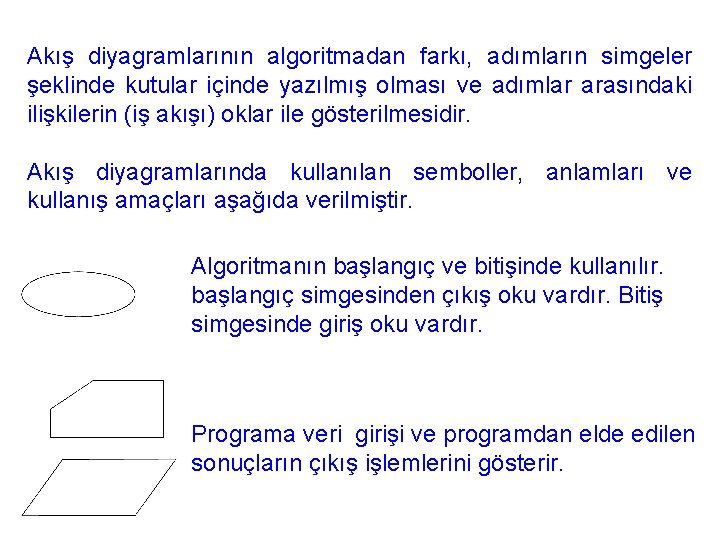 Akış diyagramlarının algoritmadan farkı, adımların simgeler şeklinde kutular içinde yazılmış olması ve adımlar arasındaki ilişkilerin (iş akışı) oklar ile gösterilmesidir.

Akış diyagramlarında kullanılan semboller, anlamları ve kullanış amaçları aşağıda verilmiştir.

Algoritmanın başlangıç ve bitişinde kullanılır. başlangıç simgesinden çıkış oku vardır. Bitiş simgesinde giriş oku vardır.

Programa veri girişi ve programdan elde edilen sonuçların çıkış işlemlerini gösterir.